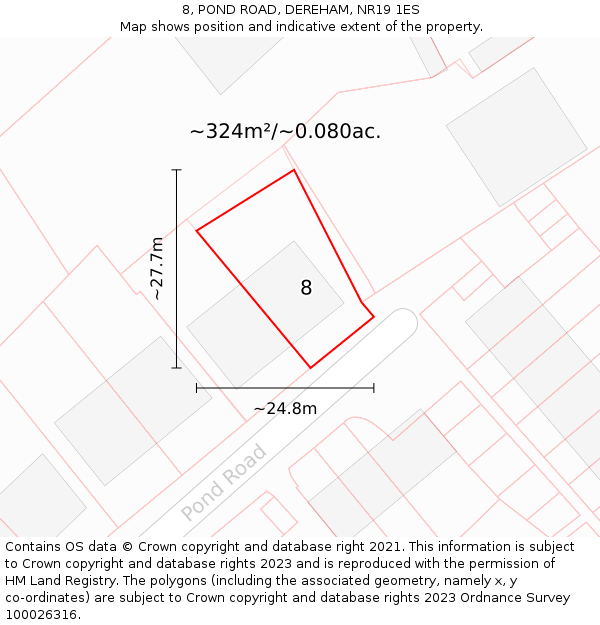 8, POND ROAD, DEREHAM, NR19 1ES
Map shows position and indicative extent of the property.

~324m²/~0.080ac.

~27.7m

8

~24.8m

Pond Road

Contains OS data © Crown copyright and database right 2021. This information is subject to Crown copyright and database rights 2023 and is reproduced with the permission of HM Land Registry. The polygons (including the associated geometry, namely x, y co-ordinates) are subject to Crown copyright and database rights 2023 Ordnance Survey 100026316.